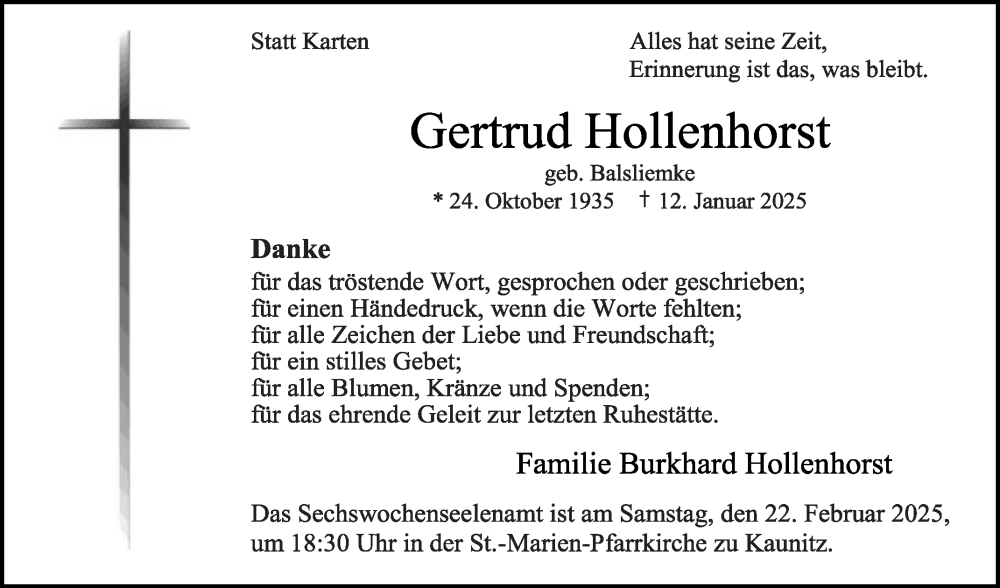 Statt Karten

Alles hat seine Zeit,
Erinnerung ist das, was bleibt.

Gertrud Hollenhorst

geb. Balsliemke
* 24. Oktober 1935 † 12. Januar 2025

Danke
für das tröstende Wort, gesprochen oder geschrieben;
für einen Händedruck, wenn die Worte fehlten;
für alle Zeichen der Liebe und Freundschaft;
für ein stilles Gebet;
für alle Blumen, Kränze und Spenden;
für das ehrende Geleit zur letzten Ruhestätte.

Familie Burkhard Hollenhorst

Das Sechswochenseelenamt ist am Samstag, den 22. Februar 2025, um 18:30 Uhr in der St.-Marien-Pfarrkirche zu Kaunitz.